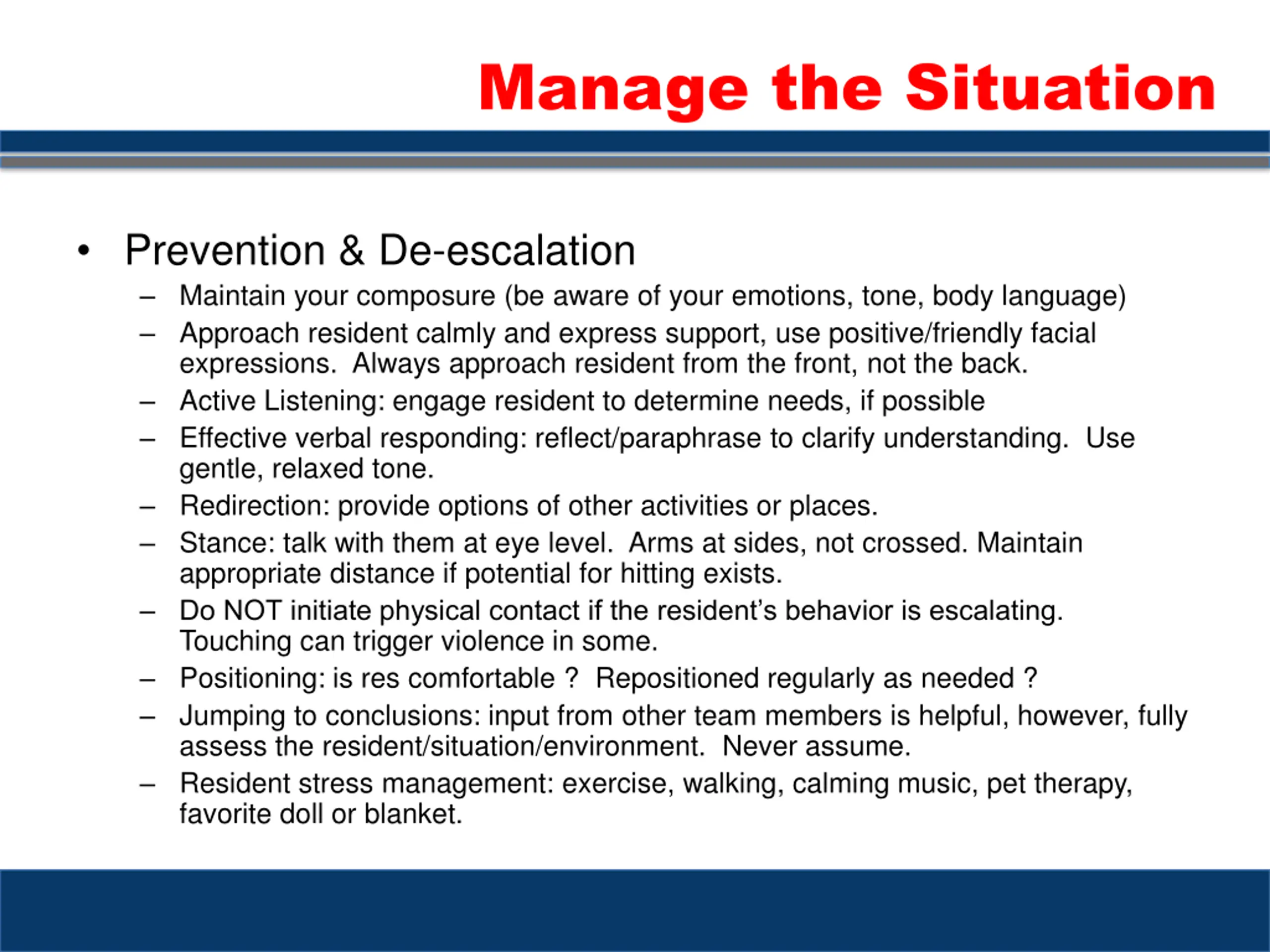 Manage the Situation

• Prevention & De-escalation
– Maintain your composure (be aware of your emotions, tone, body language)
– Approach resident calmly and express support, use positive/friendly facial expressions. Always approach resident from the front, not the back.
– Active Listening: engage resident to determine needs, if possible
– Effective verbal responding: reflect/paraphrase to clarify understanding. Use gentle, relaxed tone.
– Redirection: provide options of other activities or places.
– Stance: talk with them at eye level. Arms at sides, not crossed. Maintain appropriate distance if potential for hitting exists.
– Do NOT initiate physical contact if the resident's behavior is escalating. Touching can trigger violence in some.
– Positioning: is res comfortable ? Repositioned regularly as needed ?
– Jumping to conclusions: input from other team members is helpful, however, fully assess the resident/situation/environment. Never assume.
– Resident stress management: exercise, walking, calming music, pet therapy, favorite doll or blanket.